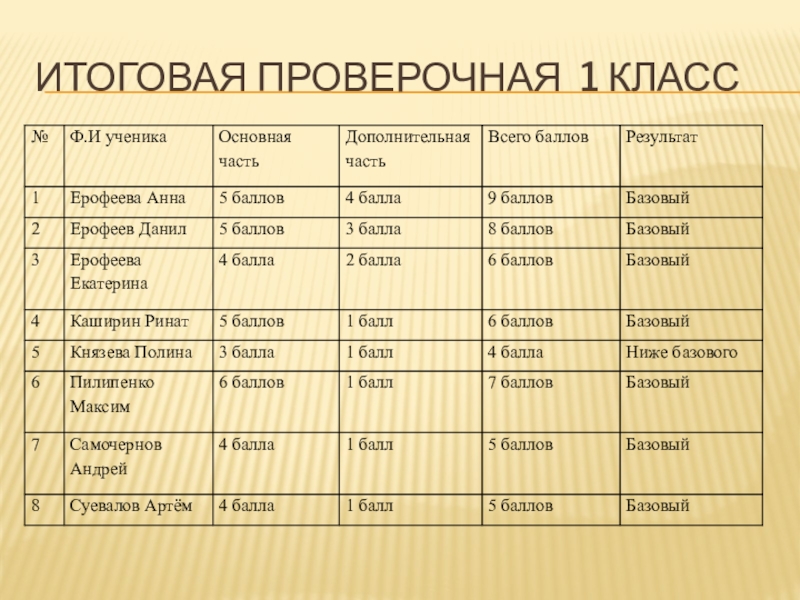 ИТОГОВАЯ ПРОВЕРОЧНАЯ 1 КЛАСС

| № | Ф.И ученика | Основная часть | Дополнительная часть | Всего баллов | Результат |
|---|---|---|---|---|---|
| 1 | Ерофеева Анна | 5 баллов | 4 балла | 9 баллов | Базовый |
| 2 | Ерофеев Данил | 5 баллов | 3 балла | 8 баллов | Базовый |
| 3 | Ерофеева Екатерина | 4 балла | 2 балла | 6 баллов | Базовый |
| 4 | Каширин Ринат | 5 баллов | 1 балл | 6 баллов | Базовый |
| 5 | Князева Полина | 3 балла | 1 балл | 4 балла | Ниже базового |
| 6 | Пилипенко Максим | 6 баллов | 1 балл | 7 баллов | Базовый |
| 7 | Самочернов Андрей | 4 балла | 1 балл | 5 баллов | Базовый |
| 8 | Суевалов Артём | 4 балла | 1 балл | 5 баллов | Базовый |